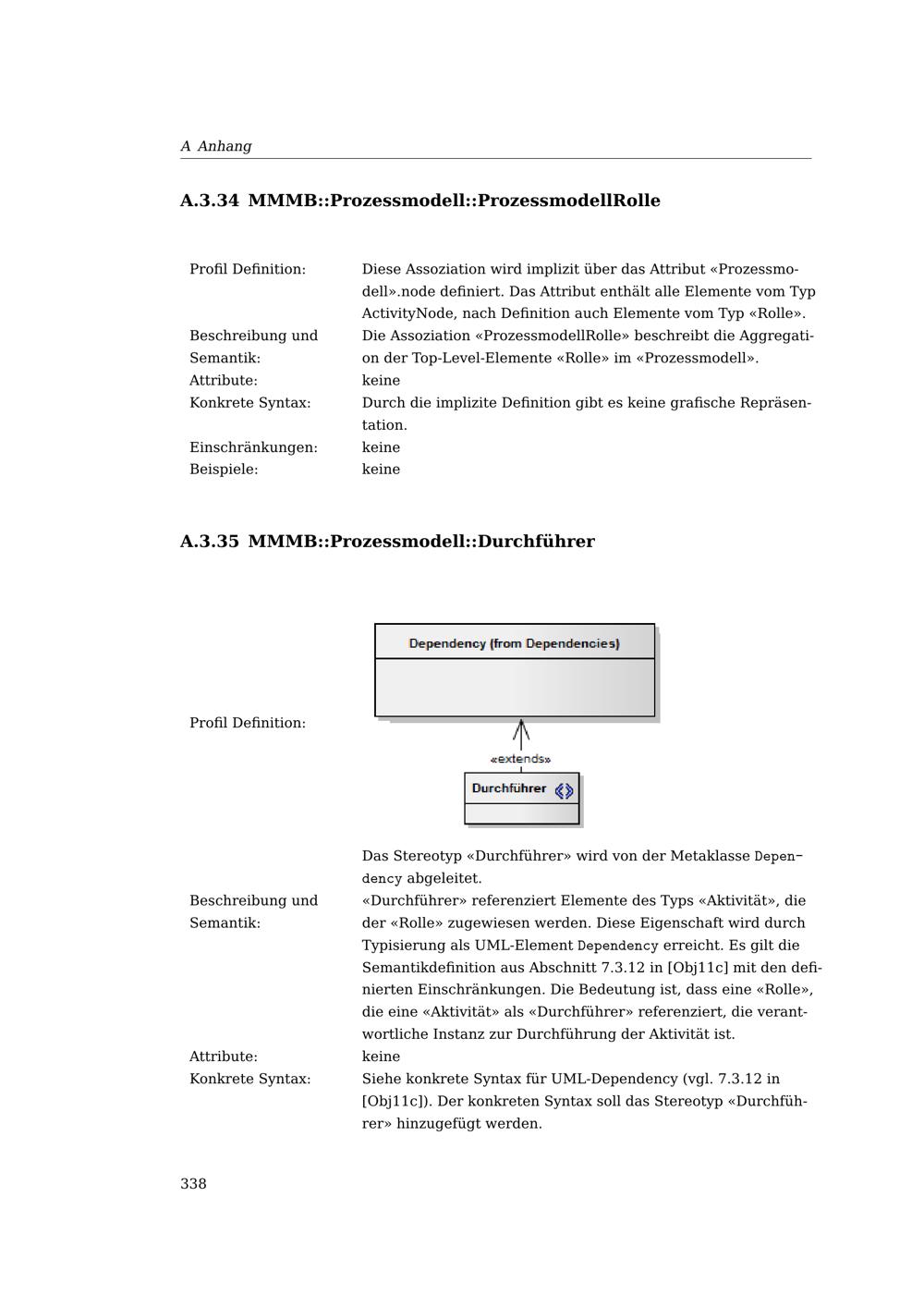 A Anhang

A.3.34 MMMB::Prozessmodell::ProzessmodellRolle

| | |
|---|---|
| Profil Definition: | Diese Assoziation wird implizit über das Attribut «Prozessmodell».node definiert. Das Attribut enthält alle Elemente vom Typ ActivityNode, nach Definition auch Elemente vom Typ «Rolle». |
| Beschreibung und Semantik: | Die Assoziation «ProzessmodellRolle» beschreibt die Aggregation der Top-Level-Elemente «Rolle» im «Prozessmodell». |
| Attribute: | keine |
| Konkrete Syntax: | Durch die implizite Definition gibt es keine grafische Repräsentation. |
| Einschränkungen: | keine |
| Beispiele: | keine |

A.3.35 MMMB::Prozessmodell::Durchführer

| | |
|---|---|
| Profil Definition: | Dependency (from Dependencies) «extends» Durchführer Das Stereotyp «Durchführer» wird von der Metaklasse Dependency abgeleitet. |
| Beschreibung und Semantik: | «Durchführer» referenziert Elemente des Typs «Aktivität», die der «Rolle» zugewiesen werden. Diese Eigenschaft wird durch Typisierung als UML-Element Dependency erreicht. Es gilt die Semantikdefinition aus Abschnitt 7.3.12 in [Obj11c] mit den definierten Einschränkungen. Die Bedeutung ist, dass eine «Rolle», die eine «Aktivität» als «Durchführer» referenziert, die verantwortliche Instanz zur Durchführung der Aktivität ist. |
| Attribute: | keine |
| Konkrete Syntax: | Siehe konkrete Syntax für UML-Dependency (vgl. 7.3.12 in [Obj11c]). Der konkreten Syntax soll das Stereotyp «Durchführer» hinzugefügt werden. |

338